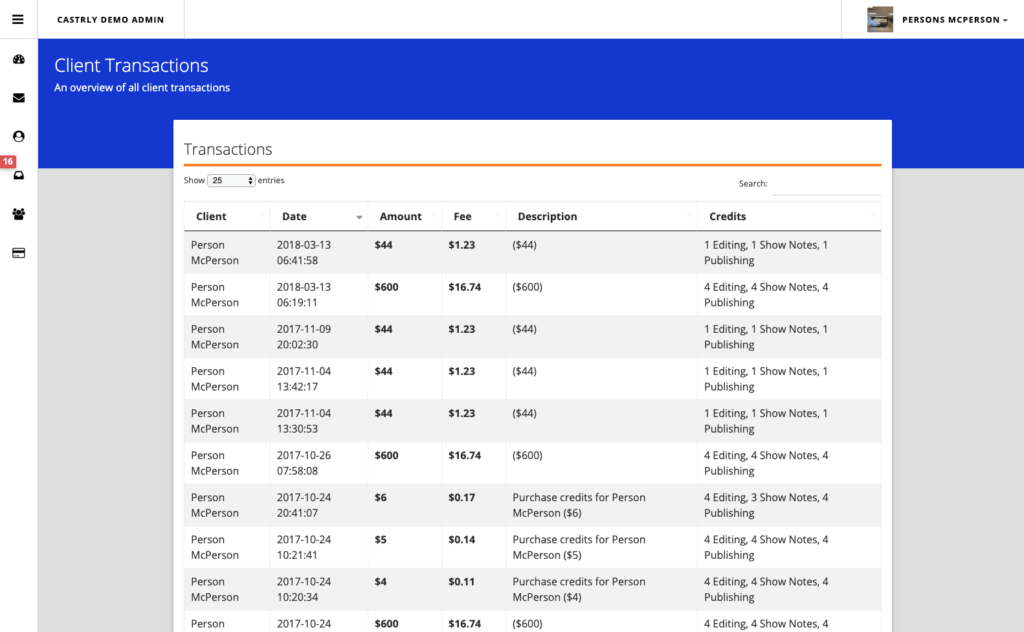 CASTRLY DEMO ADMIN

PERSONS MCPERSON

16

Client Transactions
An overview of all client transactions

Transactions

Show 25 entries

Search:

| Client | Date | Amount | Fee | Description | Credits |
|---|---|---|---|---|---|
| Person McPerson | 2018-03-13 06:41:58 | $44 | $1.23 | ($44) | 1 Editing, 1 Show Notes, 1 Publishing |
| Person McPerson | 2018-03-13 06:19:11 | $600 | $16.74 | ($600) | 4 Editing, 4 Show Notes, 4 Publishing |
| Person McPerson | 2017-11-09 20:02:30 | $44 | $1.23 | ($44) | 1 Editing, 1 Show Notes, 1 Publishing |
| Person McPerson | 2017-11-04 13:42:17 | $44 | $1.23 | ($44) | 1 Editing, 1 Show Notes, 1 Publishing |
| Person McPerson | 2017-11-04 13:30:53 | $44 | $1.23 | ($44) | 1 Editing, 1 Show Notes, 1 Publishing |
| Person McPerson | 2017-10-26 07:58:08 | $600 | $16.74 | ($600) | 4 Editing, 4 Show Notes, 4 Publishing |
| Person McPerson | 2017-10-24 20:41:07 | $6 | $0.17 | Purchase credits for Person McPerson ($6) | 4 Editing, 3 Show Notes, 4 Publishing |
| Person McPerson | 2017-10-24 10:21:41 | $5 | $0.14 | Purchase credits for Person McPerson ($5) | 4 Editing, 4 Show Notes, 4 Publishing |
| Person McPerson | 2017-10-24 10:20:34 | $4 | $0.11 | Purchase credits for Person McPerson ($4) | 4 Editing, 4 Show Notes, 4 Publishing |
| Person | 2017-10-24 | $600 | $16.74 | ($600) | 4 Editing, 4 Show Notes, 4 |